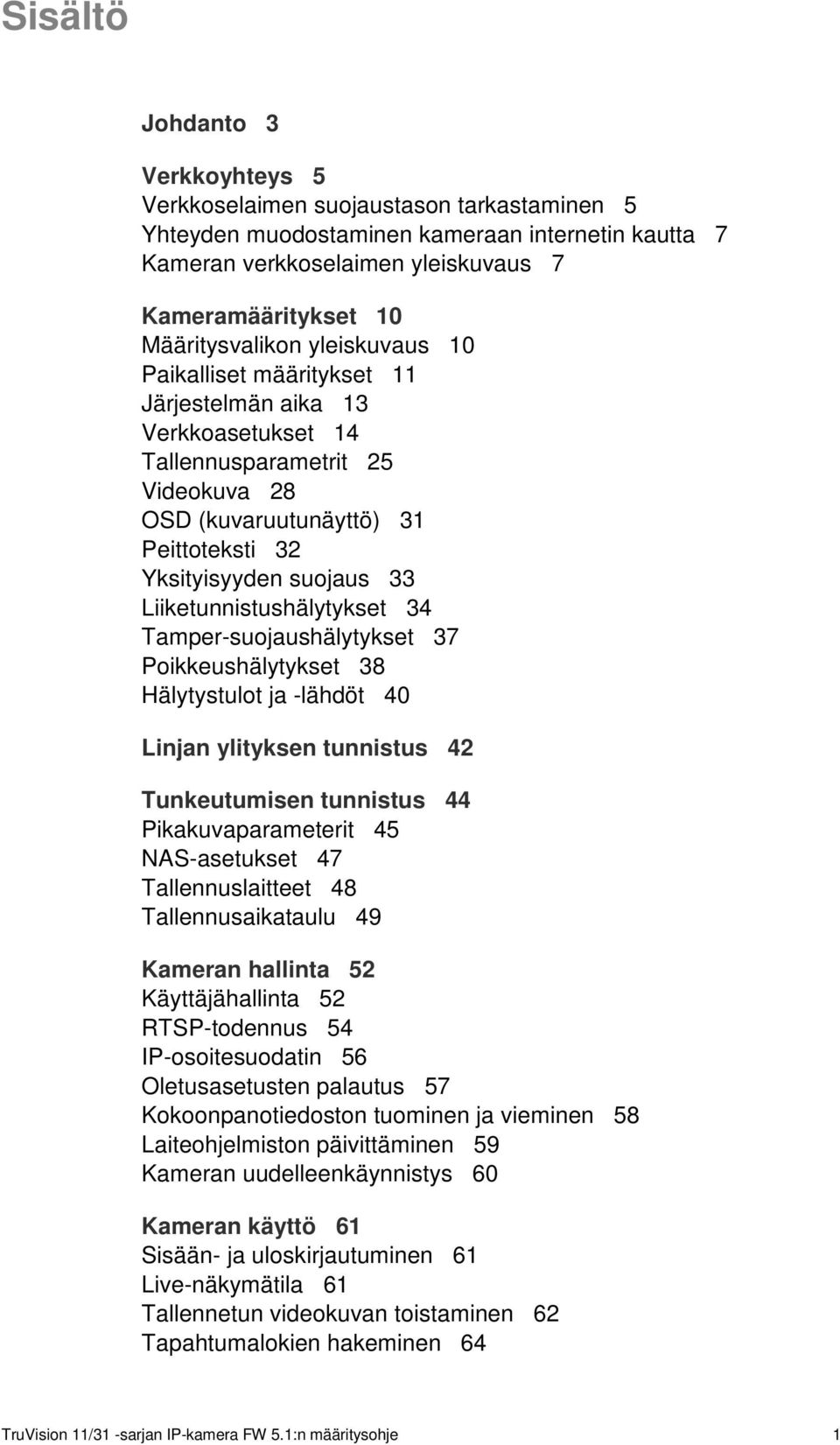 Sisältö

Johdanto 3

Verkkoyhteys 5
Verkkoselaimen suojaustason tarkastaminen 5
Yhteyden muodostaminen kameraan internetin kautta 7
Kameran verkkoselaimen yleiskuvaus 7

Kameramääritykset 10
Määritysvalikon yleiskuvaus 10
Paikalliset määritykset 11
Järjestelmän aika 13
Verkkoasetukset 14
Tallennusparametrit 25
Videokuva 28
OSD (kuvaruutunäyttö) 31
Peittoteksti 32
Yksityisyyden suojaus 33
Liiketunnistushälytykset 34
Tamper-suojaushälytykset 37
Poikkeushälytykset 38
Hälytystulot ja -lähdöt 40

Linjan ylityksen tunnistus 42

Tunkeutumisen tunnistus 44
Pikakuvaparameterit 45
NAS-asetukset 47
Tallennuslaitteet 48
Tallennusaikataulu 49

Kameran hallinta 52
Käyttäjähallinta 52
RTSP-todennus 54
IP-osoitesuodatin 56
Oletusasetusten palautus 57
Kokoonpanotiedoston tuominen ja vieminen 58
Laiteohjelmiston päivittäminen 59
Kameran uudelleenkäynnistys 60

Kameran käyttö 61
Sisään- ja uloskirjautuminen 61
Live-näkymätila 61
Tallennetun videokuvan toistaminen 62
Tapahtumalokien hakeminen 64

TruVision 11/31 -sarjan IP-kamera FW 5.1:n määritysohje 1